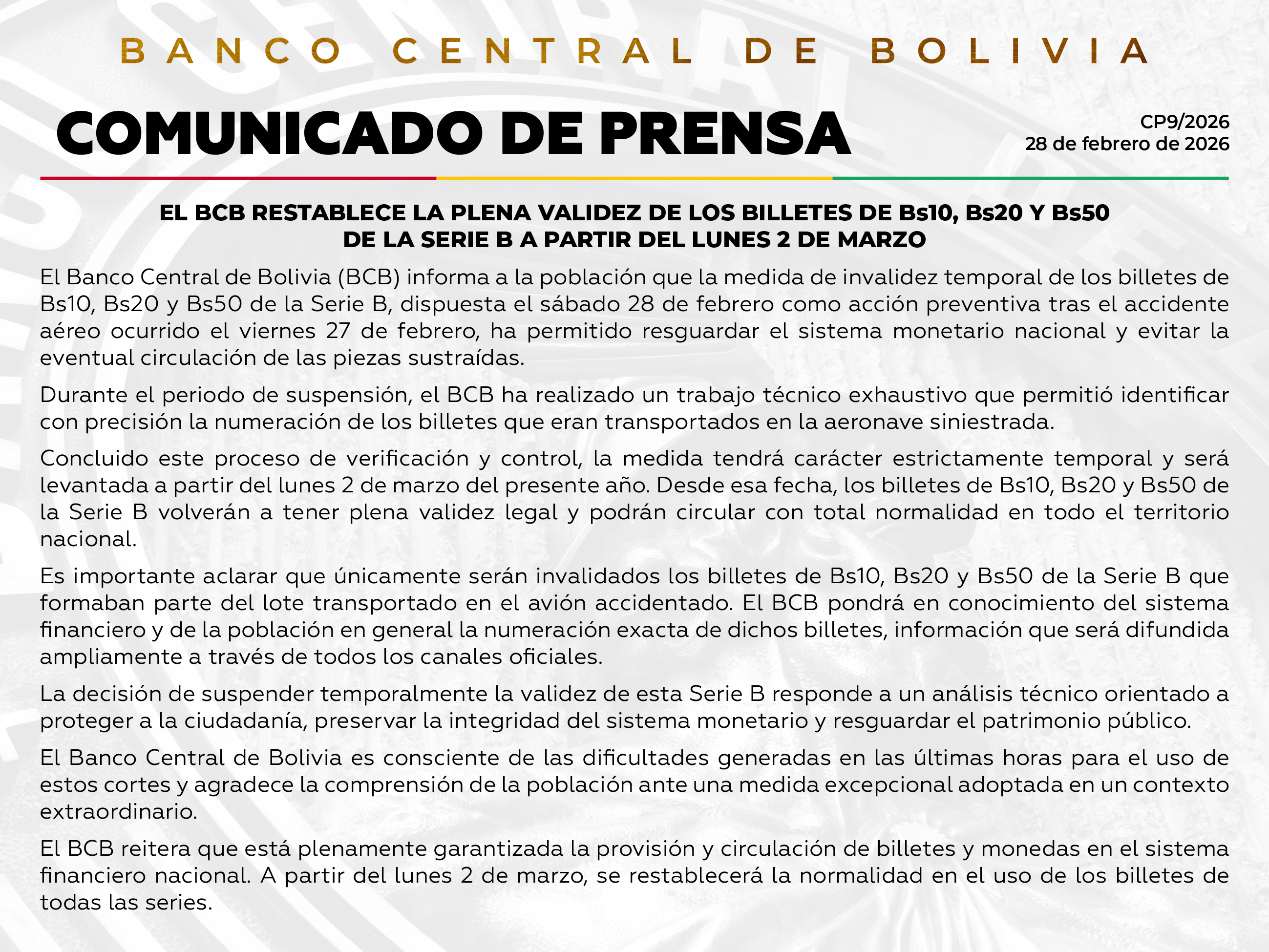 BANCO CENTRAL DE BOLIVIA

COMUNICADO DE PRENSA

CP9/2026
28 de febrero de 2026

EL BCB RESTABLECE LA PLENA VALIDEZ DE LOS BILLETES DE Bs10, Bs20 Y Bs50 DE LA SERIE B A PARTIR DEL LUNES 2 DE MARZO

El Banco Central de Bolivia (BCB) informa a la población que la medida de invalidez temporal de los billetes de Bs10, Bs20 y Bs50 de la Serie B, dispuesta el sábado 28 de febrero como acción preventiva tras el accidente aéreo ocurrido el viernes 27 de febrero, ha permitido resguardar el sistema monetario nacional y evitar la eventual circulación de las piezas sustraídas.

Durante el periodo de suspensión, el BCB ha realizado un trabajo técnico exhaustivo que permitió identificar con precisión la numeración de los billetes que eran transportados en la aeronave siniestrada.

Concluido este proceso de verificación y control, la medida tendrá carácter estrictamente temporal y será levantada a partir del lunes 2 de marzo del presente año. Desde esa fecha, los billetes de Bs10, Bs20 y Bs50 de la Serie B volverán a tener plena validez legal y podrán circular con total normalidad en todo el territorio nacional.

Es importante aclarar que únicamente serán invalidados los billetes de Bs10, Bs20 y Bs50 de la Serie B que formaban parte del lote transportado en el avión accidentado. El BCB pondrá en conocimiento del sistema financiero y de la población en general la numeración exacta de dichos billetes, información que será difundida ampliamente a través de todos los canales oficiales.

La decisión de suspender temporalmente la validez de esta Serie B responde a un análisis técnico orientado a proteger a la ciudadanía, preservar la integridad del sistema monetario y resguardar el patrimonio público.

El Banco Central de Bolivia es consciente de las dificultades generadas en las últimas horas para el uso de estos cortes y agradece la comprensión de la población ante una medida excepcional adoptada en un contexto extraordinario.

El BCB reitera que está plenamente garantizada la provisión y circulación de billetes y monedas en el sistema financiero nacional. A partir del lunes 2 de marzo, se restablecerá la normalidad en el uso de los billetes de todas las series.